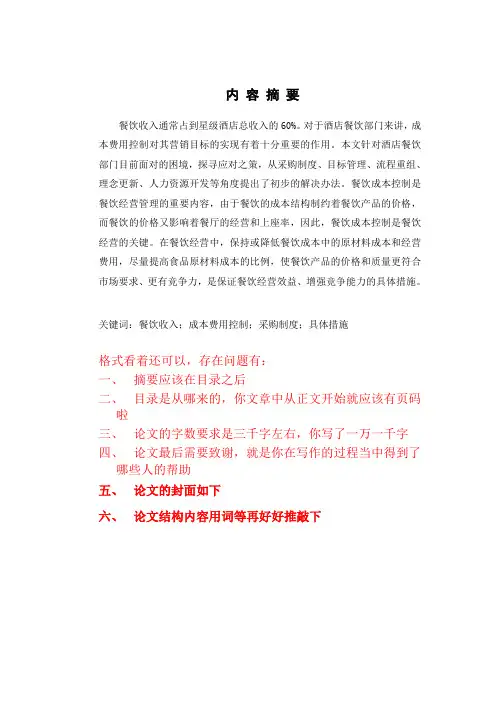 内 容 摘 要

餐饮收入通常占到星级酒店总收入的 60%。对于酒店餐饮部门来讲，成本费用控制对其营销目标的实现有着十分重要的作用。本文针对酒店餐饮部门目前面对的困境，探寻应对之策，从采购制度、目标管理、流程重组、理念更新、人力资源开发等角度提出了初步的解决办法。餐饮成本控制是餐饮经营管理的重要内容，由于餐饮的成本结构制约着餐饮产品的价格，而餐饮的价格又影响着餐厅的经营和上座率，因此，餐饮成本控制是餐饮经营的关键。在餐饮经营中，保持或降低餐饮成本中的原材料成本和经营费用，尽量提高食品原材料成本的比例，使餐饮产品的价格和质量更符合市场要求、更有竞争力，是保证餐饮经营效益、增强竞争能力的具体措施。

关键词：餐饮收入；成本费用控制；采购制度；具体措施

格式看着还可以，存在问题有：
一、 摘要应该在目录之后
二、 目录是从哪来的，你文章中从正文开始就应该有页码啦
三、 论文的字数要求是三千字左右，你写了一万一千字
四、 论文最后需要致谢，就是你在写作的过程当中得到了哪些人的帮助
五、 论文的封面如下
六、 论文结构内容用词等再好好推敲下